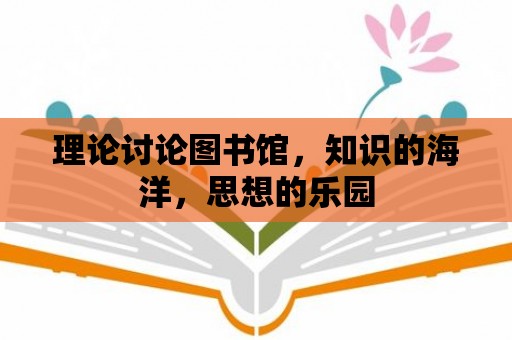 理论讨论图书馆，知识的海洋，思想的乐园